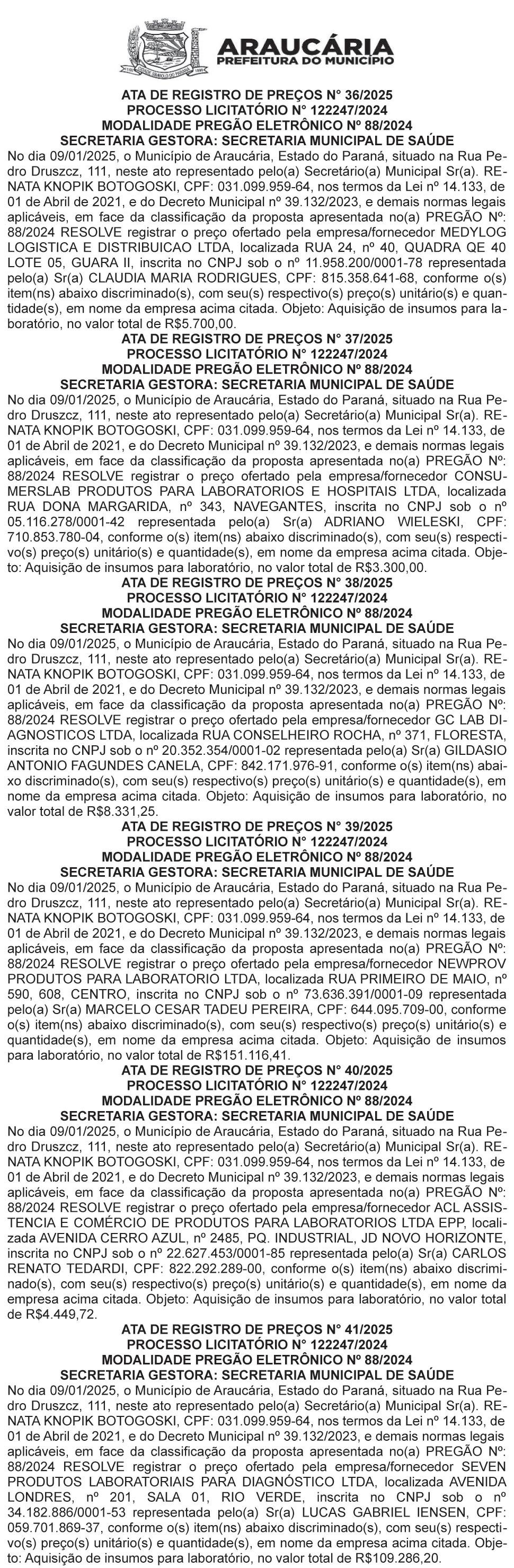 ARAUCÁRIA
PREFEITURA DO MUNICÍPIO

ATA DE REGISTRO DE PREÇOS N° 36/2025
PROCESSO LICITATÓRIO N° 122247/2024
MODALIDADE PREGÃO ELETRÔNICO Nº 88/2024
SECRETARIA GESTORA: SECRETARIA MUNICIPAL DE SAÚDE
No dia 09/01/2025, o Município de Araucária, Estado do Paraná, situado na Rua Pedro Druszcz, 111, neste ato representado pelo(a) Secretário(a) Municipal Sr(a). RENATA KNOPIK BOTOGOSKI, CPF: 031.099.959-64, nos termos da Lei nº 14.133, de 01 de Abril de 2021, e do Decreto Municipal nº 39.132/2023, e demais normas legais aplicáveis, em face da classificação da proposta apresentada no(a) PREGÃO Nº: 88/2024 RESOLVE registrar o preço ofertado pela empresa/fornecedor MEDYLOG LOGISTICA E DISTRIBUICAO LTDA, localizada RUA 24, nº 40, QUADRA QE 40 LOTE 05, GUARA II, inscrita no CNPJ sob o nº 11.958.200/0001-78 representada pelo(a) Sr(a) CLAUDIA MARIA RODRIGUES, CPF: 815.358.641-68, conforme o(s) item(ns) abaixo discriminado(s), com seu(s) respectivo(s) preço(s) unitário(s) e quantidade(s), em nome da empresa acima citada. Objeto: Aquisição de insumos para laboratório, no valor total de R$5.700,00.

ATA DE REGISTRO DE PREÇOS N° 37/2025
PROCESSO LICITATÓRIO N° 122247/2024
MODALIDADE PREGÃO ELETRÔNICO Nº 88/2024
SECRETARIA GESTORA: SECRETARIA MUNICIPAL DE SAÚDE
No dia 09/01/2025, o Município de Araucária, Estado do Paraná, situado na Rua Pedro Druszcz, 111, neste ato representado pelo(a) Secretário(a) Municipal Sr(a). RENATA KNOPIK BOTOGOSKI, CPF: 031.099.959-64, nos termos da Lei nº 14.133, de 01 de Abril de 2021, e do Decreto Municipal nº 39.132/2023, e demais normas legais aplicáveis, em face da classificação da proposta apresentada no(a) PREGÃO Nº: 88/2024 RESOLVE registrar o preço ofertado pela empresa/fornecedor CONSUMERSLAB PRODUTOS PARA LABORATORIOS E HOSPITAIS LTDA, localizada RUA DONA MARGARIDA, nº 343, NAVEGANTES, inscrita no CNPJ sob o nº 05.116.278/0001-42 representada pelo(a) Sr(a) ADRIANO WIELESKI, CPF: 710.853.780-04, conforme o(s) item(ns) abaixo discriminado(s), com seu(s) respectivo(s) preço(s) unitário(s) e quantidade(s), em nome da empresa acima citada. Objeto: Aquisição de insumos para laboratório, no valor total de R$3.300,00.

ATA DE REGISTRO DE PREÇOS N° 38/2025
PROCESSO LICITATÓRIO N° 122247/2024
MODALIDADE PREGÃO ELETRÔNICO Nº 88/2024
SECRETARIA GESTORA: SECRETARIA MUNICIPAL DE SAÚDE
No dia 09/01/2025, o Município de Araucária, Estado do Paraná, situado na Rua Pedro Druszcz, 111, neste ato representado pelo(a) Secretário(a) Municipal Sr(a). RENATA KNOPIK BOTOGOSKI, CPF: 031.099.959-64, nos termos da Lei nº 14.133, de 01 de Abril de 2021, e do Decreto Municipal nº 39.132/2023, e demais normas legais aplicáveis, em face da classificação da proposta apresentada no(a) PREGÃO Nº: 88/2024 RESOLVE registrar o preço ofertado pela empresa/fornecedor GC LAB DIAGNOSTICOS LTDA, localizada RUA CONSELHEIRO ROCHA, nº 371, FLORESTA, inscrita no CNPJ sob o nº 20.352.354/0001-02 representada pelo(a) Sr(a) GILDASIO ANTONIO FAGUNDES CANELA, CPF: 842.171.976-91, conforme o(s) item(ns) abaixo discriminado(s), com seu(s) respectivo(s) preço(s) unitário(s) e quantidade(s), em nome da empresa acima citada. Objeto: Aquisição de insumos para laboratório, no valor total de R$8.331,25.

ATA DE REGISTRO DE PREÇOS N° 39/2025
PROCESSO LICITATÓRIO N° 122247/2024
MODALIDADE PREGÃO ELETRÔNICO Nº 88/2024
SECRETARIA GESTORA: SECRETARIA MUNICIPAL DE SAÚDE
No dia 09/01/2025, o Município de Araucária, Estado do Paraná, situado na Rua Pedro Druszcz, 111, neste ato representado pelo(a) Secretário(a) Municipal Sr(a). RENATA KNOPIK BOTOGOSKI, CPF: 031.099.959-64, nos termos da Lei nº 14.133, de 01 de Abril de 2021, e do Decreto Municipal nº 39.132/2023, e demais normas legais aplicáveis, em face da classificação da proposta apresentada no(a) PREGÃO Nº: 88/2024 RESOLVE registrar o preço ofertado pela empresa/fornecedor NEWPROV PRODUTOS PARA LABORATORIO LTDA, localizada RUA PRIMEIRO DE MAIO, nº 590, 608, CENTRO, inscrita no CNPJ sob o nº 73.636.391/0001-09 representada pelo(a) Sr(a) MARCELO CESAR TADEU PEREIRA, CPF: 644.095.709-00, conforme o(s) item(ns) abaixo discriminado(s), com seu(s) respectivo(s) preço(s) unitário(s) e quantidade(s), em nome da empresa acima citada. Objeto: Aquisição de insumos para laboratório, no valor total de R$151.116,41.

ATA DE REGISTRO DE PREÇOS N° 40/2025
PROCESSO LICITATÓRIO N° 122247/2024
MODALIDADE PREGÃO ELETRÔNICO Nº 88/2024
SECRETARIA GESTORA: SECRETARIA MUNICIPAL DE SAÚDE
No dia 09/01/2025, o Município de Araucária, Estado do Paraná, situado na Rua Pedro Druszcz, 111, neste ato representado pelo(a) Secretário(a) Municipal Sr(a). RENATA KNOPIK BOTOGOSKI, CPF: 031.099.959-64, nos termos da Lei nº 14.133, de 01 de Abril de 2021, e do Decreto Municipal nº 39.132/2023, e demais normas legais aplicáveis, em face da classificação da proposta apresentada no(a) PREGÃO Nº: 88/2024 RESOLVE registrar o preço ofertado pela empresa/fornecedor ACL ASSISTENCIA E COMÉRCIO DE PRODUTOS PARA LABORATORIOS LTDA EPP, localizada AVENIDA CERRO AZUL, nº 2485, PQ. INDUSTRIAL, JD NOVO HORIZONTE, inscrita no CNPJ sob o nº 22.627.453/0001-85 representada pelo(a) Sr(a) CARLOS RENATO TEDARDI, CPF: 822.292.289-00, conforme o(s) item(ns) abaixo discriminado(s), com seu(s) respectivo(s) preço(s) unitário(s) e quantidade(s), em nome da empresa acima citada. Objeto: Aquisição de insumos para laboratório, no valor total de R$4.449,72.

ATA DE REGISTRO DE PREÇOS N° 41/2025
PROCESSO LICITATÓRIO N° 122247/2024
MODALIDADE PREGÃO ELETRÔNICO Nº 88/2024
SECRETARIA GESTORA: SECRETARIA MUNICIPAL DE SAÚDE
No dia 09/01/2025, o Município de Araucária, Estado do Paraná, situado na Rua Pedro Druszcz, 111, neste ato representado pelo(a) Secretário(a) Municipal Sr(a). RENATA KNOPIK BOTOGOSKI, CPF: 031.099.959-64, nos termos da Lei nº 14.133, de 01 de Abril de 2021, e do Decreto Municipal nº 39.132/2023, e demais normas legais aplicáveis, em face da classificação da proposta apresentada no(a) PREGÃO Nº: 88/2024 RESOLVE registrar o preço ofertado pela empresa/fornecedor SEVEN PRODUTOS LABORATORIAIS PARA DIAGNÓSTICO LTDA, localizada AVENIDA LONDRES, nº 201, SALA 01, RIO VERDE, inscrita no CNPJ sob o nº 34.182.886/0001-53 representada pelo(a) Sr(a) LUCAS GABRIEL IENSEN, CPF: 059.701.869-37, conforme o(s) item(ns) abaixo discriminado(s), com seu(s) respectivo(s) preço(s) unitário(s) e quantidade(s), em nome da empresa acima citada. Objeto: Aquisição de insumos para laboratório, no valor total de R$109.286,20.